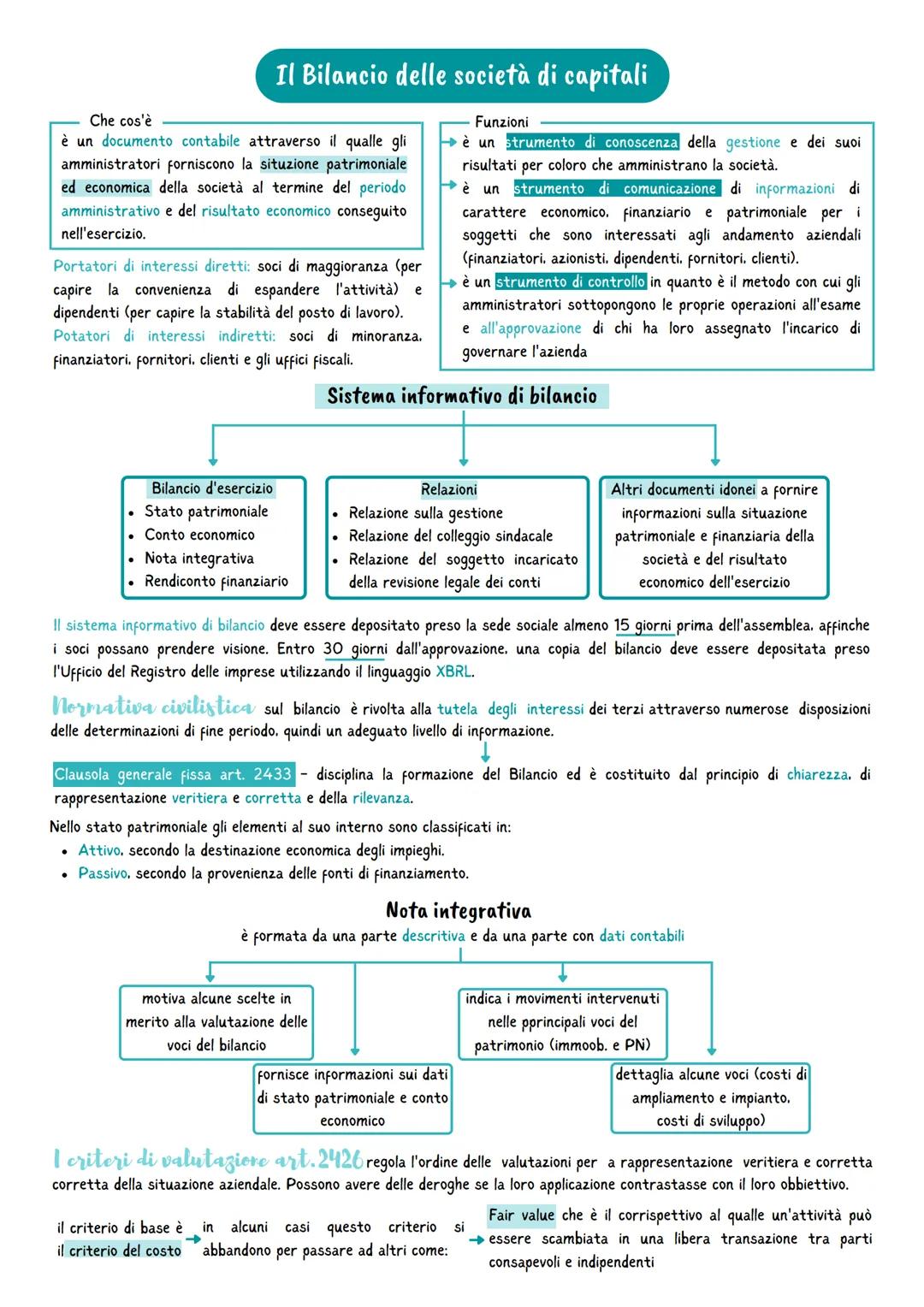 Il Bilancio delle società di capitali

Che cos'è
è un documento contabile attraverso il qualle gli amministratori forniscono la situzione patrimoniale ed economica della società al termine del periodo amministrativo e del risultato economico conseguito nell'esercizio.

Portatori di interessi diretti: soci di maggioranza (per capire la convenienza di espandere l'attività) e dipendenti (per capire la stabilità del posto di lavoro).
Potatori di interessi indiretti: soci di minoranza, finanziatori, fornitori, clienti e gli uffici fiscali.

Funzioni
è un strumento di conoscenza della gestione e dei suoi risultati per coloro che amministrano la società.
è un strumento di comunicazione di informazioni di carattere economico, finanziario e patrimoniale per i soggetti che sono interessati agli andamento aziendali (finanziatori, azionisti, dipendenti, fornitori, clienti).
è un strumento di controllo in quanto è il metodo con cui gli amministratori sottopongono le proprie operazioni all'esame e all'approvazione di chi ha loro assegnato l'incarico di governare l'azienda

Sistema informativo di bilancio

Bilancio d'esercizio
• Stato patrimoniale
• Conto economico
• Nota integrativa
• Rendiconto finanziario

Relazioni
• Relazione sulla gestione
• Relazione del colleggio sindacale
• Relazione del soggetto incaricato della revisione legale dei conti

Altri documenti idonei a fornire informazioni sulla situazione patrimoniale e finanziaria della società e del risultato economico dell'esercizio

Il sistema informativo di bilancio deve essere depositato preso la sede sociale almeno 15 giorni prima dell'assemblea, affinche i soci possano prendere visione. Entro 30 giorni dall'approvazione, una copia del bilancio deve essere depositata preso l'Ufficio del Registro delle imprese utilizzando il linguaggio XBRL.

Normativa civilistica sul bilancio è rivolta alla tutela degli interessi dei terzi attraverso numerose disposizioni delle determinazioni di fine periodo, quindi un adeguato livello di informazione.

Clausola generale fissa art. 2433 - disciplina la formazione del Bilancio ed è costituito dal principio di chiarezza, di rappresentazione veritiera e corretta e della rilevanza.

Nello stato patrimoniale gli elementi al suo interno sono classificati in:
• Attivo, secondo la destinazione economica degli impieghi.
• Passivo, secondo la provenienza delle fonti di finanziamento.

Nota integrativa
è formata da una parte descritiva e da una parte con dati contabili

motiva alcune scelte in merito alla valutazione delle voci del bilancio

fornisce informazioni sui dati di stato patrimoniale e conto economico

indica i movimenti intervenuti nelle pprincipali voci del patrimonio (immoob. e PN)

dettaglia alcune voci (costi di ampliamento e impianto, costi di sviluppo)

I criteri di valutazione art. 2426 regola l'ordine delle valutazioni per a rappresentazione veritiera e corretta corretta della situazione aziendale. Possono avere delle deroghe se la loro applicazione contrastasse con il loro obbiettivo.

il criterio di base è il criterio del costo

in alcuni casi questo criterio si abbandono per passare ad altri come:

Fair value che è il corrispettivo al qualle un'attività può essere scambiata in una libera transazione tra parti consapevoli e indipendenti